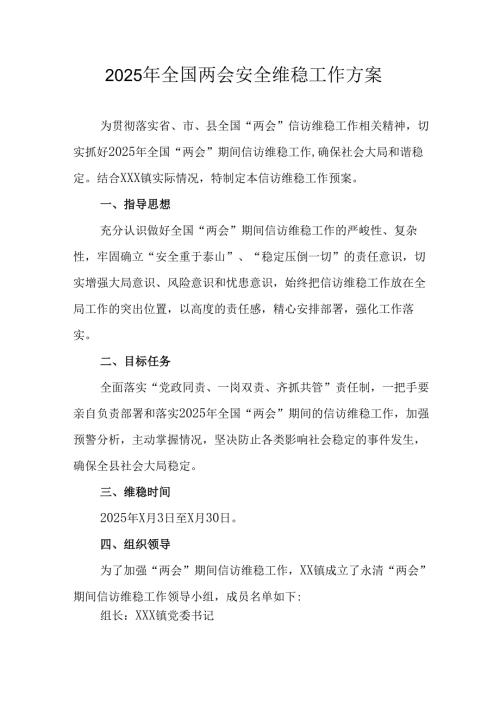 2025年全国两会安全维稳工作方案

为贯彻落实省、市、县全国“两会”信访维稳工作相关精神，切实抓好2025年全国“两会”期间信访维稳工作,确保社会大局和谐稳定。结合XXX镇实际情况，特制定本信访维稳工作预案。

一、指导思想

充分认识做好全国“两会”期间信访维稳工作的严峻性、复杂性，牢固确立“安全重于泰山”、“稳定压倒一切”的责任意识，切实增强大局意识、风险意识和忧患意识，始终把信访维稳工作放在全局工作的突出位置，以高度的责任感，精心安排部署，强化工作落实。

二、目标任务

全面落实“党政同责、一岗双责、齐抓共管”责任制，一把手要亲自负责部署和落实2025年全国“两会”期间的信访维稳工作，加强预警分析，主动掌握情况，坚决防止各类影响社会稳定的事件发生，确保全县社会大局稳定。

三、维稳时间

2025年X月3日至X月30日。

四、组织领导

为了加强“两会”期间信访维稳工作，XX镇成立了永清“两会”期间信访维稳工作领导小组，成员名单如下:

组长：XXX镇党委书记